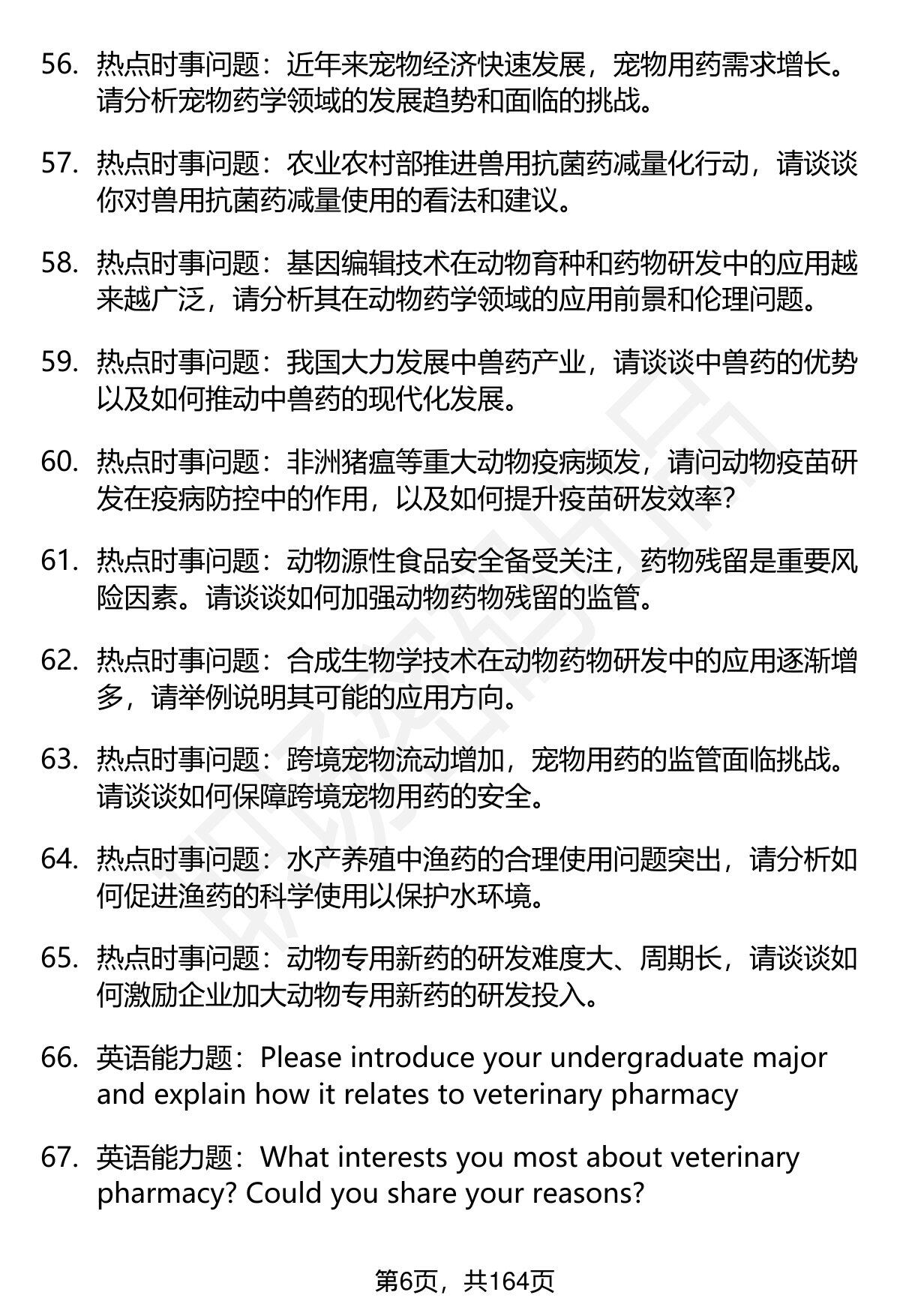 56. 热点时事问题：近年来宠物经济快速发展，宠物用药需求增长。请分析宠物药学领域的发展趋势和面临的挑战。

57. 热点时事问题：农业农村部推进兽用抗菌药减量化行动，请谈谈你对兽用抗菌药减量使用的看法和建议。

58. 热点时事问题：基因编辑技术在动物育种和药物研发中的应用越来越广泛，请分析其在动物药学领域的应用前景和伦理问题。

59. 热点时事问题：我国大力发展中兽药产业，请谈谈中兽药的优势以及如何推动中兽药的现代化发展。

60. 热点时事问题：非洲猪瘟等重大动物疫病频发，请问动物疫苗研发在疫病防控中的作用，以及如何提升疫苗研发效率？

61. 热点时事问题：动物源性食品安全备受关注，药物残留是重要风险因素。请谈谈如何加强动物药物残留的监管。

62. 热点时事问题：合成生物学技术在动物药物研发中的应用逐渐增多，请举例说明其可能的应用方向。

63. 热点时事问题：跨境宠物流动增加，宠物用药的监管面临挑战。请谈谈如何保障跨境宠物用药的安全。

64. 热点时事问题：水产养殖中渔药的合理使用问题突出，请分析如何促进渔药的科学使用以保护水环境。

65. 热点时事问题：动物专用新药的研发难度大、周期长，请谈谈如何激励企业加大动物专用新药的研发投入。

66. 英语能力题：Please introduce your undergraduate major and explain how it relates to veterinary pharmacy

67. 英语能力题：What interests you most about veterinary pharmacy? Could you share your reasons?

第6页，共164页